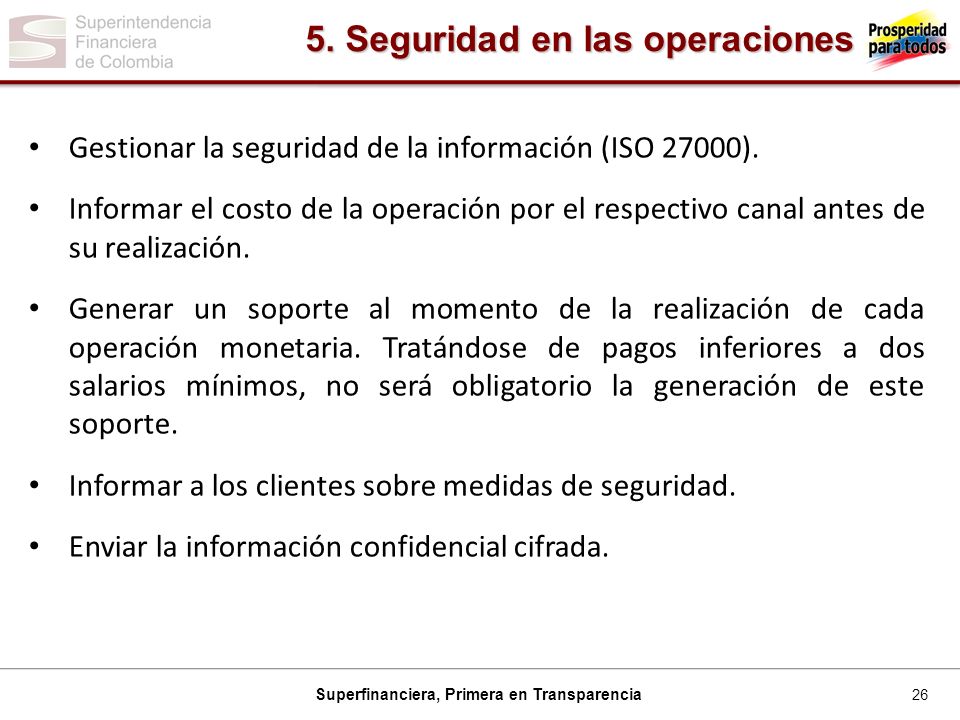 Superintendencia Financiera de Colombia

5. Seguridad en las operaciones

Prosperidad para todos

• Gestionar la seguridad de la información (ISO 27000).

• Informar el costo de la operación por el respectivo canal antes de su realización.

• Generar un soporte al momento de la realización de cada operación monetaria. Tratándose de pagos inferiores a dos salarios mínimos, no será obligatorio la generación de este soporte.

• Informar a los clientes sobre medidas de seguridad.

• Enviar la información confidencial cifrada.

Superfinanciera, Primera en Transparencia

26